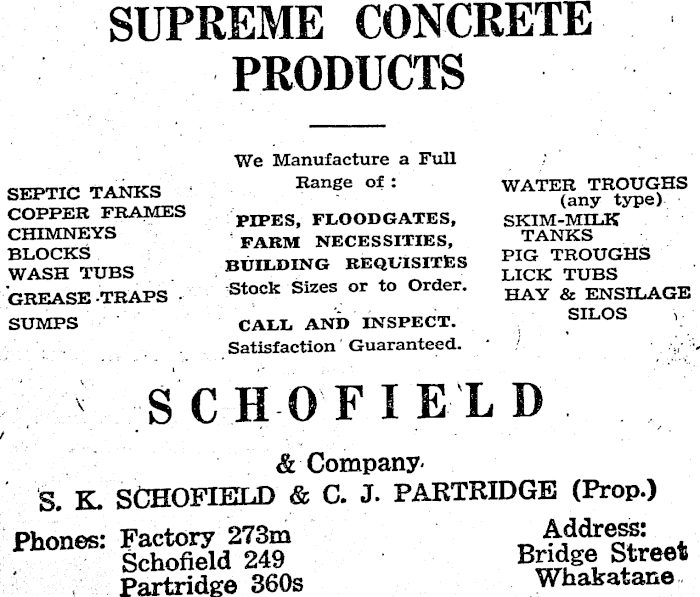 SUPREME CONCRETE PRODUCTS

SEPTIC TANKS
COPPER FRAMES
CHIMNEYS
BLOCKS
WASH TUBS
GREASE TRAPS
SUMPS

We Manufacture a Full Range of:

PIPES, FLOODGATES, FARM NECESSITIES, BUILDING REQUISITES
Stock Sizes or to Order.

CALL AND INSPECT.
Satisfaction Guaranteed.

WATER TROUGHS (any type)
SKIM-MILK TANKS
PIG TROUGHS
LICK TUBS
HAY & ENSILAGE SILOS

SCHOFIELD

& Company
S. K. SCHOFIELD & C. J. PARTRIDGE (Prop.)

Phones: Factory 273m
Schofield 249
Partridge 360s

Address:
Bridge Street
Whakatane